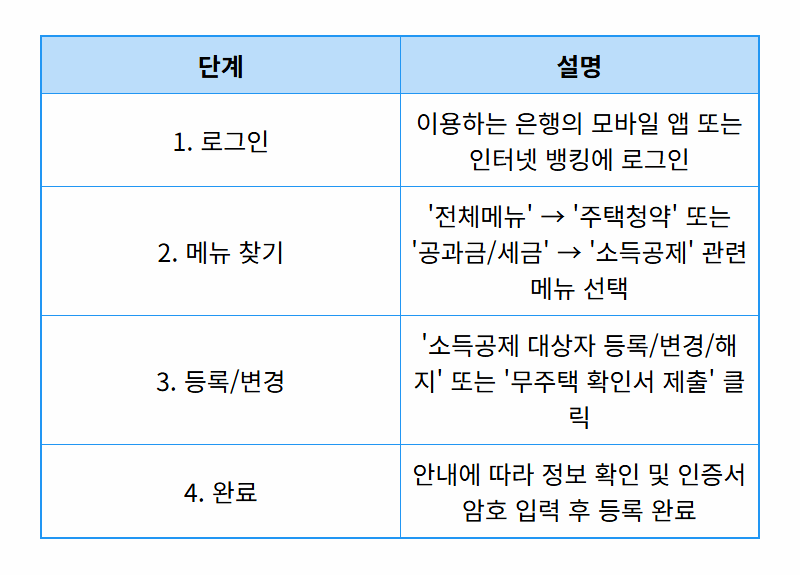 | 단계 | 설명 |
|---|---|
| 1. 로그인 | 이용하는 은행의 모바일 앱 또는 인터넷 뱅킹에 로그인 |
| 2. 메뉴 찾기 | '전체메뉴' → '주택청약' 또는 '공과금/세금' → '소득공제' 관련 메뉴 선택 |
| 3. 등록/변경 | '소득공제 대상자 등록/변경/해지' 또는 '무주택 확인서 제출' 클릭 |
| 4. 완료 | 안내에 따라 정보 확인 및 인증서 암호 입력 후 등록 완료 |